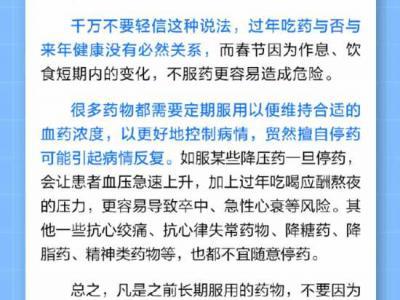 千万不要轻信这种说法，过年吃药与否与来年健康没有必然关系，而春节因为作息、饮食短期内的变化，不服药更容易造成危险。

很多药物都需要定期服用以便维持合适的血药浓度，以更好地控制病情，贸然擅自停药可能引起病情反复。如服某些降压药一旦停药，会让患者血压急速上升，加上过年吃喝应酬熬夜的压力，更容易导致卒中、急性心衰等风险。其他一些抗心绞痛、抗心律失常药物、降糖药、降脂药、精神类药物等，也都不宜随意停药。

总之，凡是之前长期服用的药物，不要因为